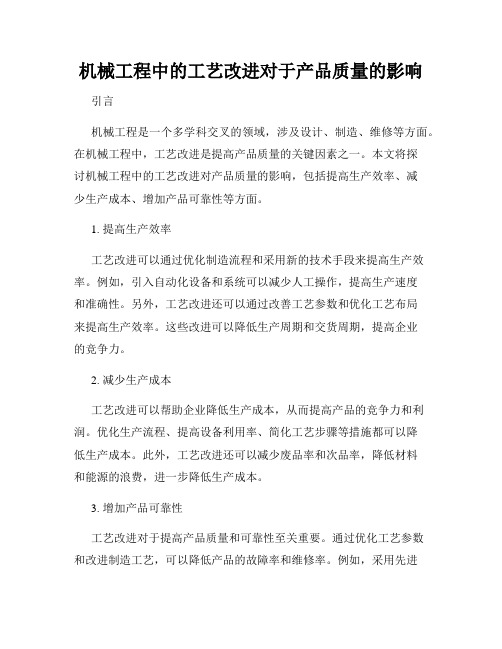 机械工程中的工艺改进对于产品质量的影响

引言

机械工程是一个多学科交叉的领域，涉及设计、制造、维修等方面。在机械工程中，工艺改进是提高产品质量的关键因素之一。本文将探讨机械工程中的工艺改进对产品质量的影响，包括提高生产效率、减少生产成本、增加产品可靠性等方面。

1. 提高生产效率

工艺改进可以通过优化制造流程和采用新的技术手段来提高生产效率。例如，引入自动化设备和系统可以减少人工操作，提高生产速度和准确性。另外，工艺改进还可以通过改善工艺参数和优化工艺布局来提高生产效率。这些改进可以降低生产周期和交货周期，提高企业的竞争力。

2. 减少生产成本

工艺改进可以帮助企业降低生产成本，从而提高产品的竞争力和利润。优化生产流程、提高设备利用率、简化工艺步骤等措施都可以降低生产成本。此外，工艺改进还可以减少废品率和次品率，降低材料和能源的浪费，进一步降低生产成本。

3. 增加产品可靠性

工艺改进对于提高产品质量和可靠性至关重要。通过优化工艺参数和改进制造工艺，可以降低产品的故障率和维修率。例如，采用先进